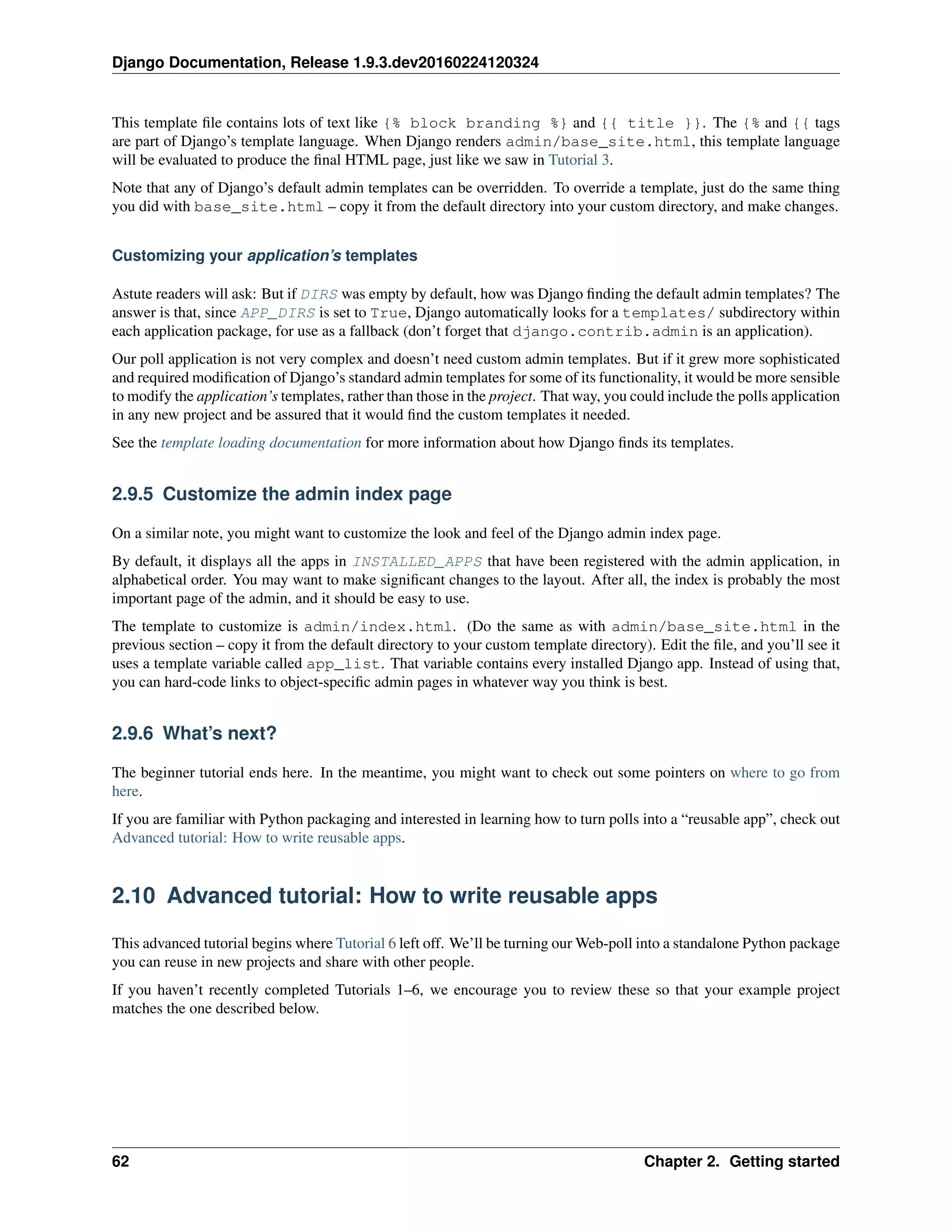 Django Documentation, Release 1.9.3.dev20160224120324

This template file contains lots of text like {% block branding %} and {{ title }}. The {% and {{ tags are part of Django's template language. When Django renders admin/base_site.html, this template language will be evaluated to produce the final HTML page, just like we saw in Tutorial 3.

Note that any of Django's default admin templates can be overridden. To override a template, just do the same thing you did with base_site.html – copy it from the default directory into your custom directory, and make changes.

Customizing your application's templates

Astute readers will ask: But if DIRS was empty by default, how was Django finding the default admin templates? The answer is that, since APP_DIRS is set to True, Django automatically looks for a templates/ subdirectory within each application package, for use as a fallback (don't forget that django.contrib.admin is an application).

Our poll application is not very complex and doesn't need custom admin templates. But if it grew more sophisticated and required modification of Django's standard admin templates for some of its functionality, it would be more sensible to modify the application's templates, rather than those in the project. That way, you could include the polls application in any new project and be assured that it would find the custom templates it needed.

See the template loading documentation for more information about how Django finds its templates.

2.9.5 Customize the admin index page

On a similar note, you might want to customize the look and feel of the Django admin index page.

By default, it displays all the apps in INSTALLED_APPS that have been registered with the admin application, in alphabetical order. You may want to make significant changes to the layout. After all, the index is probably the most important page of the admin, and it should be easy to use.

The template to customize is admin/index.html. (Do the same as with admin/base_site.html in the previous section – copy it from the default directory to your custom template directory). Edit the file, and you'll see it uses a template variable called app_list. That variable contains every installed Django app. Instead of using that, you can hard-code links to object-specific admin pages in whatever way you think is best.

2.9.6 What's next?

The beginner tutorial ends here. In the meantime, you might want to check out some pointers on where to go from here.

If you are familiar with Python packaging and interested in learning how to turn polls into a "reusable app", check out Advanced tutorial: How to write reusable apps.

2.10 Advanced tutorial: How to write reusable apps

This advanced tutorial begins where Tutorial 6 left off. We'll be turning our Web-poll into a standalone Python package you can reuse in new projects and share with other people.

If you haven't recently completed Tutorials 1–6, we encourage you to review these so that your example project matches the one described below.

62 Chapter 2. Getting started